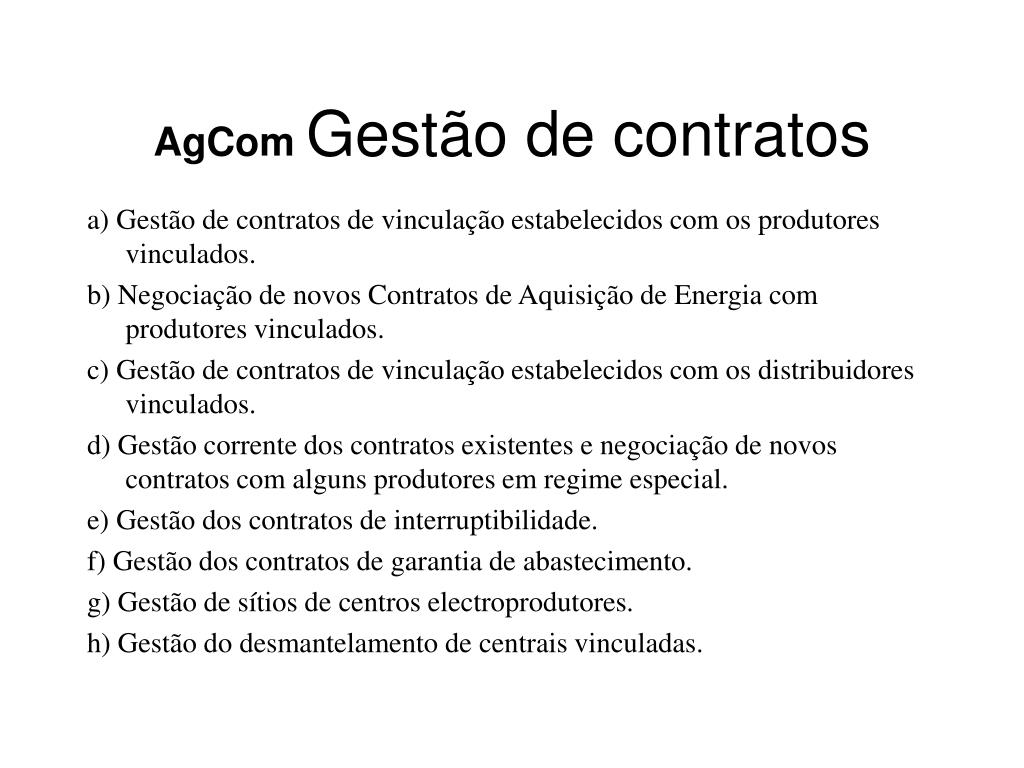 AgCom Gestão de contratos

a) Gestão de contratos de vinculação estabelecidos com os produtores vinculados.

b) Negociação de novos Contratos de Aquisição de Energia com produtores vinculados.

c) Gestão de contratos de vinculação estabelecidos com os distribuidores vinculados.

d) Gestão corrente dos contratos existentes e negociação de novos contratos com alguns produtores em regime especial.

e) Gestão dos contratos de interruptibilidade.

f) Gestão dos contratos de garantia de abastecimento.

g) Gestão de sítios de centros electroprodutores.

h) Gestão do desmantelamento de centrais vinculadas.